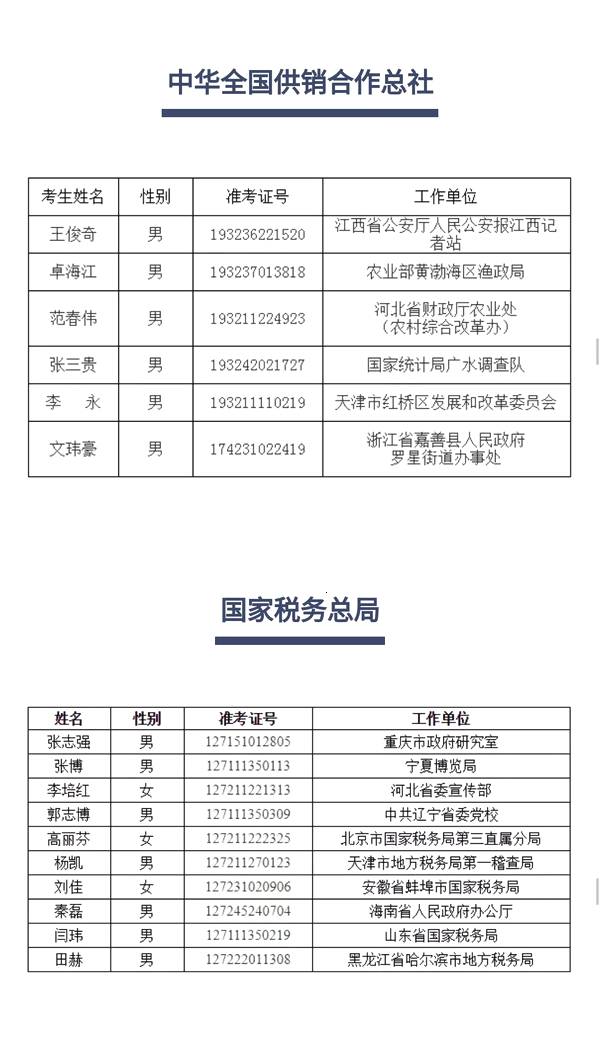 中华全国供销合作总社

| 考生姓名 | 性别 | 准考证号 | 工作单位 |
|---|---|---|---|
| 王俊奇 | 男 | 193236221520 | 江西省公安厅人民公安报江西记者站 |
| 卓海江 | 男 | 193237013818 | 农业部黄渤海区渔政局 |
| 范春伟 | 男 | 193211224923 | 河北省财政厅农业处（农村综合改革办） |
| 张三贵 | 男 | 193242021727 | 国家统计局广水调查队 |
| 李　永 | 男 | 193211110219 | 天津市红桥区发展和改革委员会 |
| 文玮豪 | 男 | 174231022419 | 浙江省嘉善县人民政府罗星街道办事处 |

国家税务总局

| 姓名 | 性别 | 准考证号 | 工作单位 |
|---|---|---|---|
| 张志强 | 男 | 127151012805 | 重庆市政府研究室 |
| 张博 | 男 | 127111350113 | 宁夏博览局 |
| 李培红 | 女 | 127211221313 | 河北省委宣传部 |
| 郭志博 | 男 | 127111350309 | 中共辽宁省委党校 |
| 高丽芬 | 女 | 127211222325 | 北京市国家税务局第三直属分局 |
| 杨凯 | 男 | 127211270123 | 天津市地方税务局第一稽查局 |
| 刘佳 | 女 | 127231020906 | 安徽省蚌埠市国家税务局 |
| 秦磊 | 男 | 127245240704 | 海南省人民政府办公厅 |
| 闫玮 | 男 | 127111350219 | 山东省国家税务局 |
| 田赫 | 男 | 127222011308 | 黑龙江省哈尔滨市地方税务局 |